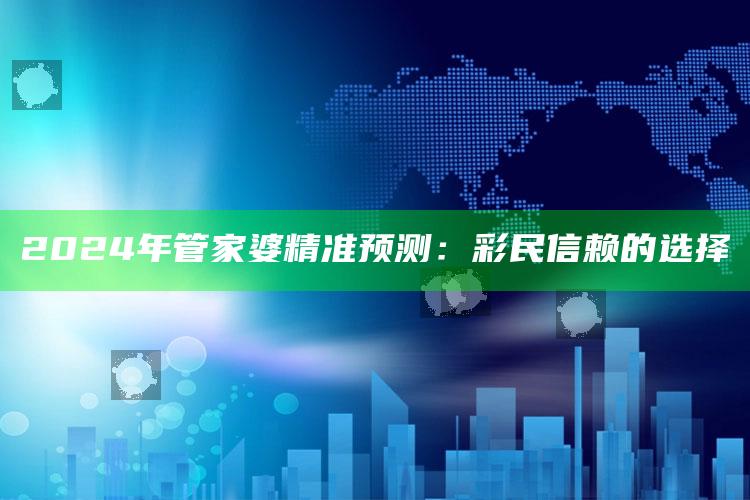 2024年管家婆精准预测：彩民信赖的选择